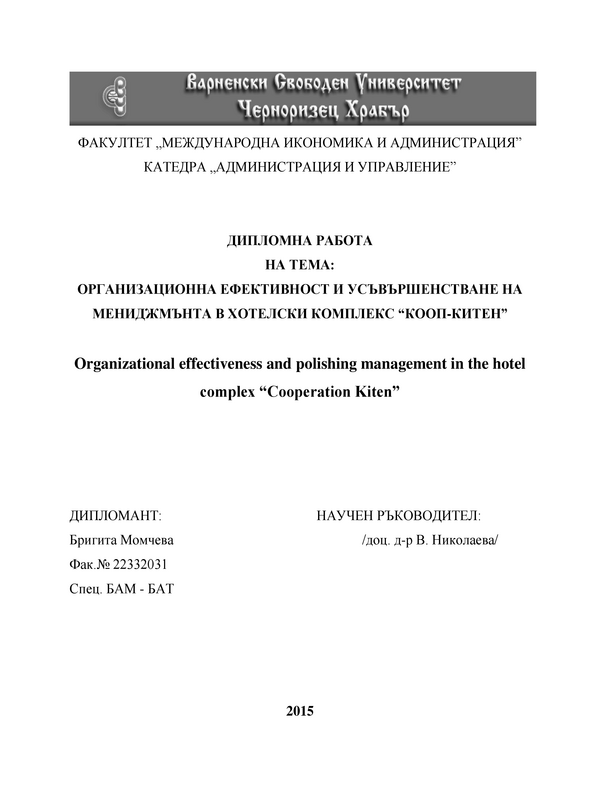 Варненски Свободен Университет
Черноризец Храбър

ФАКУЛТЕТ „МЕЖДУНАРОДНА ИКОНОМИКА И АДМИНИСТРАЦИЯ”
КАТЕДРА „АДМИНИСТРАЦИЯ И УПРАВЛЕНИЕ”

ДИПЛОМНА РАБОТА
НА ТЕМА:
ОРГАНИЗАЦИОННА ЕФЕКТИВНОСТ И УСЪВЪРШЕНСТВАНЕ НА МЕНИДЖМЪНТА В ХОТЕЛСКИ КОМПЛЕКС “КООП-КИТЕН”

Organizational effectiveness and polishing management in the hotel complex “Cooperation Kiten”

ДИПЛОМАНТ:
Бригита Момчева
Фак.№ 22332031
Спец. БАМ - БАТ

НАУЧЕН РЪКОВОДИТЕЛ:
/доц. д-р В. Николаева/

2015